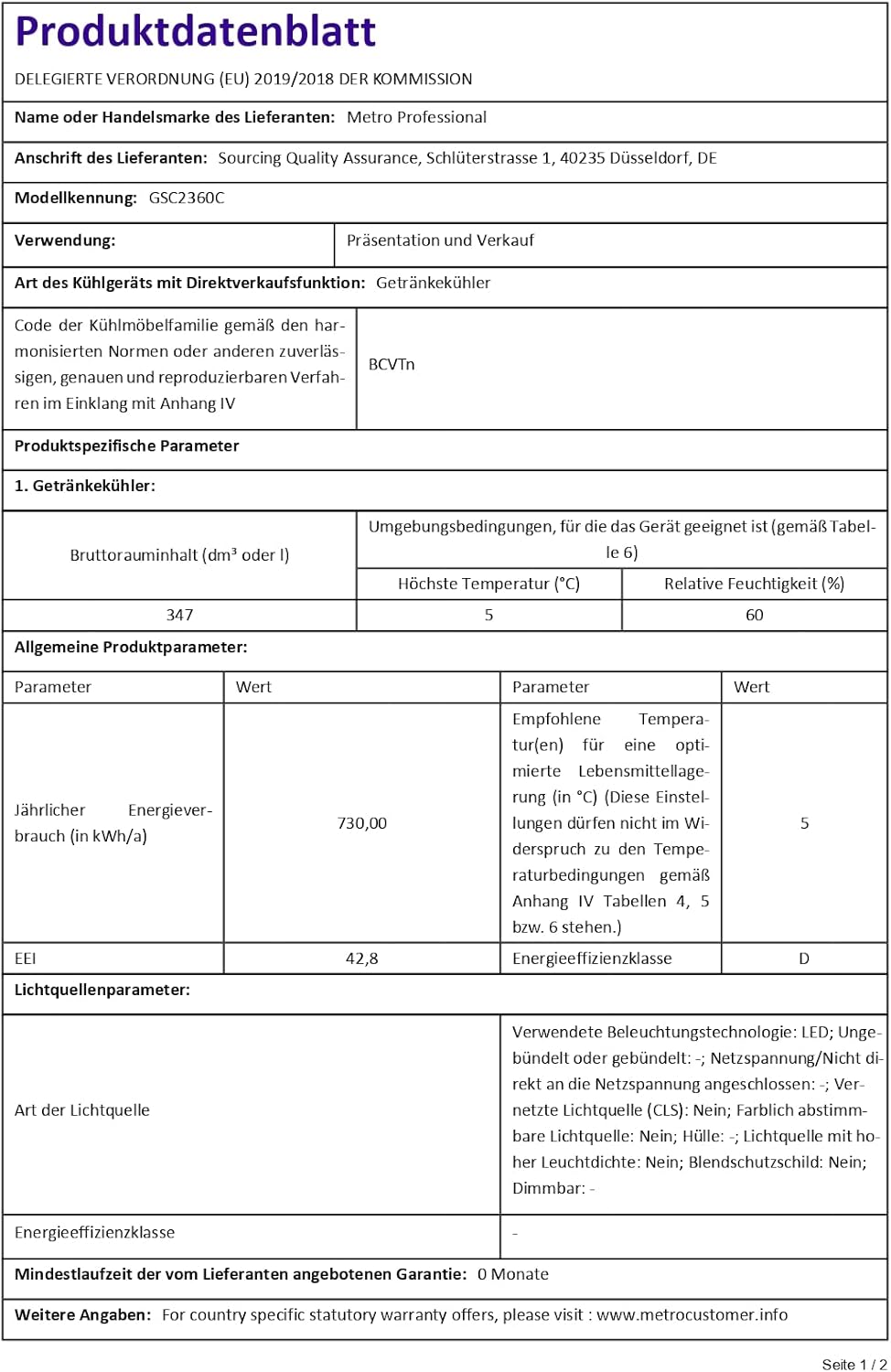 Produktdatenblatt

DELEGIERTE VERORDNUNG (EU) 2019/2018 DER KOMMISSION

Name oder Handelsmarke des Lieferanten: Metro Professional

Anschrift des Lieferanten: Sourcing Quality Assurance, Schlüterstrasse 1, 40235 Düsseldorf, DE

Modellkennung: GSC2360C

| Verwendung: | Präsentation und Verkauf |
|---|---|

Art des Kühlgeräts mit Direktverkaufsfunktion: Getränkekühler

| Code der Kühlmöbelfamilie gemäß den harmonisierten Normen oder anderen zuverlässigen, genauen und reproduzierbaren Verfahren im Einklang mit Anhang IV | BCVTn |
|---|---|

Produktspezifische Parameter

1. Getränkekühler:

| Bruttorauminhalt (dm³ oder l) | Umgebungsbedingungen, für die das Gerät geeignet ist (gemäß Tabelle 6) | |
|---|---|---|
| | Höchste Temperatur (°C) | Relative Feuchtigkeit (%) |
| 347 | 5 | 60 |

Allgemeine Produktparameter:

| Parameter | Wert | Parameter | Wert |
|---|---|---|---|
| Jährlicher Energieverbrauch (in kWh/a) | 730,00 | Empfohlene Temperatur(en) für eine optimierte Lebensmittellagerung (in °C) (Diese Einstellungen dürfen nicht im Widerspruch zu den Temperaturbedingungen gemäß Anhang IV Tabellen 4, 5 bzw. 6 stehen.) | 5 |
| EEI | 42,8 | Energieeffizienzklasse | D |

Lichtquellenparameter:

| Art der Lichtquelle | Verwendete Beleuchtungstechnologie: LED; Ungebündelt oder gebündelt: -; Netzspannung/Nicht direkt an die Netzspannung angeschlossen: -; Vernetzte Lichtquelle (CLS): Nein; Farblich abstimmbare Lichtquelle: Nein; Hülle: -; Lichtquelle mit hoher Leuchtdichte: Nein; Blendschutzschild: Nein; Dimmbar: - |
|---|---|
| Energieeffizienzklasse | - |

Mindestlaufzeit der vom Lieferanten angebotenen Garantie: 0 Monate

Weitere Angaben: For country specific statutory warranty offers, please visit : www.metrocustomer.info

Seite 1 / 2